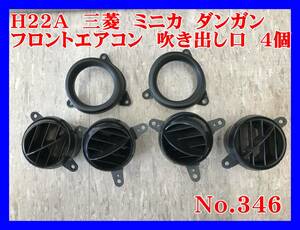 H22A 三菱 ミニカ ダンガン
フロントエアコン 吹き出し口 4個

No.346